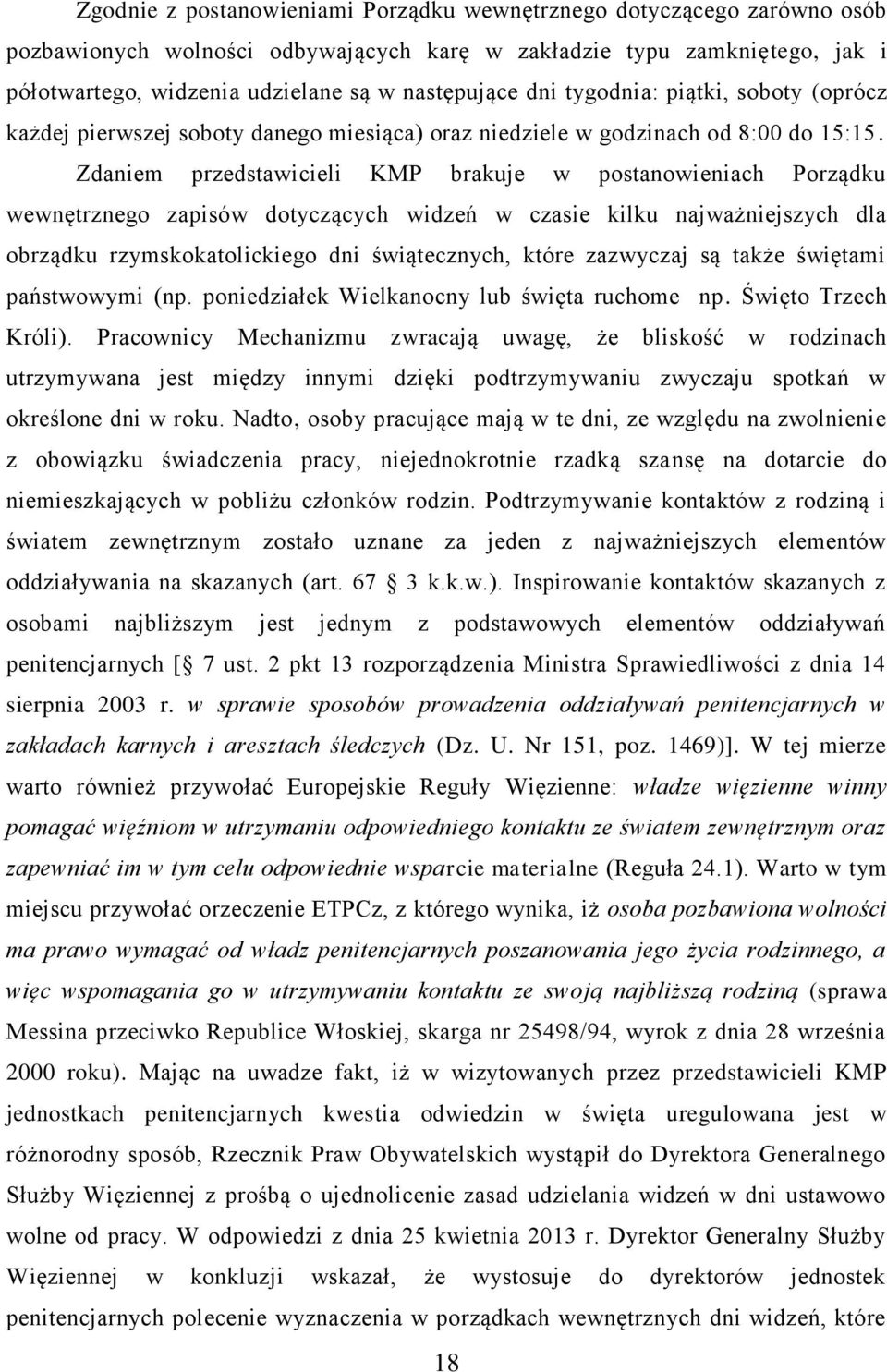 Zgodnie z postanowieniami Porządku wewnętrznego dotyczącego zarówno osób pozbawionych wolności odbywających karę w zakładzie typu zamkniętego, jak i półotwartego, widzenia udzielane są w następujące dni tygodnia: piątki, soboty (oprócz każdej pierwszej soboty danego miesiąca) oraz niedziele w godzinach od 8:00 do 15:15. Zdaniem przedstawicieli KMP brakuje w postanowieniach Porządku wewnętrznego zapisów dotyczących widzeń w czasie kilku najważniejszych dla obrządku rzymskokatolickiego dni świątecznych, które zazwyczaj są także świętami państwowymi (np. poniedziałek Wielkanocny lub święta ruchome np. Święto Trzech Króli). Pracownicy Mechanizmu zwracają uwagę, że bliskość w rodzinach utrzymywana jest między innymi dzięki podtrzymywaniu zwyczaju spotkań w określone dni w roku. Nadto, osoby pracujące mają w te dni, ze względu na zwolnienie z obowiązku świadczenia pracy, niejednokrotnie rzadką szansę na dotarcie do niemieszkających w pobliżu członków rodzin. Podtrzymywanie kontaktów z rodziną i światem zewnętrznym zostało uznane za jeden z najważniejszych elementów oddziaływania na skazanych (art. 67 3 k.k.w.). Inspirowanie kontaktów skazanych z osobami najbliższym jest jednym z podstawowych elementów oddziaływań penitencjarnych [ 7 ust. 2 pkt 13 rozporządzenia Ministra Sprawiedliwości z dnia 14 sierpnia 2003 r. w sprawie sposobów prowadzenia oddziaływań penitencjarnych w zakładach karnych i aresztach śledczych (Dz. U. Nr 151, poz. 1469)]. W tej mierze warto również przywołać Europejskie Reguły Więzienne: władze więzienne winny pomagać więźniom w utrzymaniu odpowiedniego kontaktu ze światem zewnętrznym oraz zapewniać im w tym celu odpowiednie wsparcie materialne (Reguła 24.1). Warto w tym miejscu przywołać orzeczenie ETPCz, z którego wynika, iż osoba pozbawiona wolności ma prawo wymagać od władz penitencjarnych poszanowania jego życia rodzinnego, a więc wspomagania go w utrzymywaniu kontaktu ze swoją najbliższą rodziną (sprawa Messina przeciwko Republice Włoskiej, skarga nr 25498/94, wyrok z dnia 28 września 2000 roku). Mając na uwadze fakt, iż w wizytowanych przez przedstawicieli KMP jednostkach penitencjarnych kwestia odwiedzin w święta uregulowana jest w różnorodny sposób, Rzecznik Praw Obywatelskich wystąpił do Dyrektora Generalnego Służby Więziennej z prośbą o ujednolicenie zasad udzielania widzeń w dni ustawowo wolne od pracy. W odpowiedzi z dnia 25 kwietnia 2013 r. Dyrektor Generalny Służby Więziennej w konkluzji wskazał, że wystosuje do dyrektorów jednostek penitencjarnych polecenie wyznaczenia w porządkach wewnętrznych dni widzeń, które

18